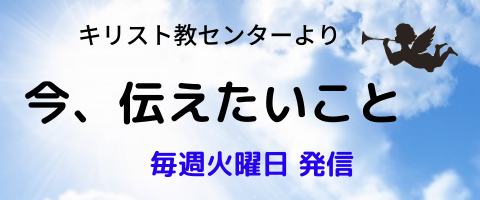 キリスト教センターより

今、伝えたいこと

毎週火曜日 発信